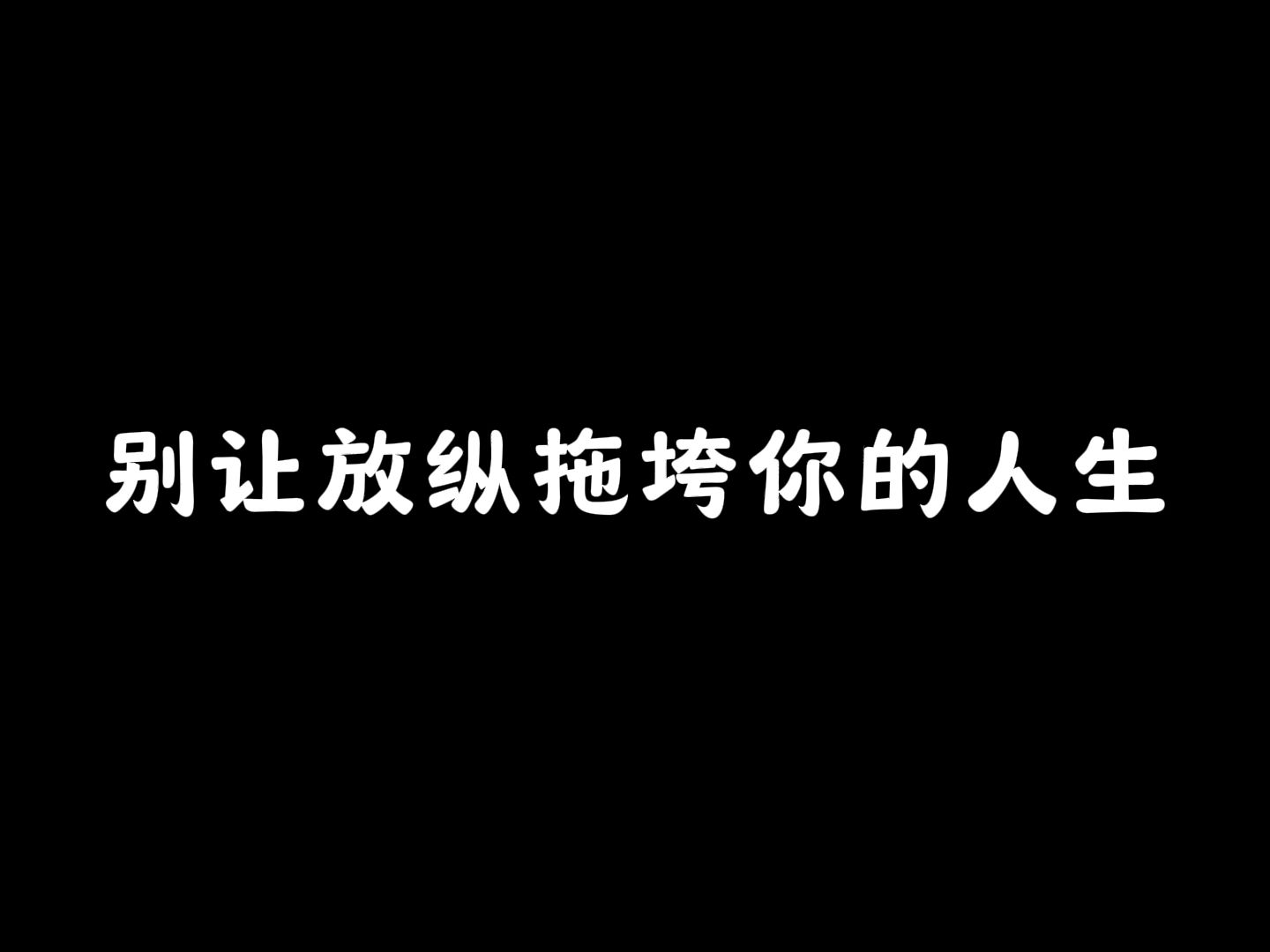 别让放纵拖垮你的人生